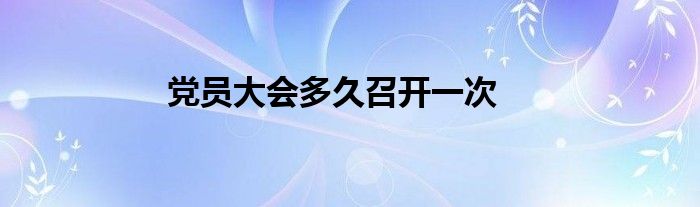 党员大会多久召开一次